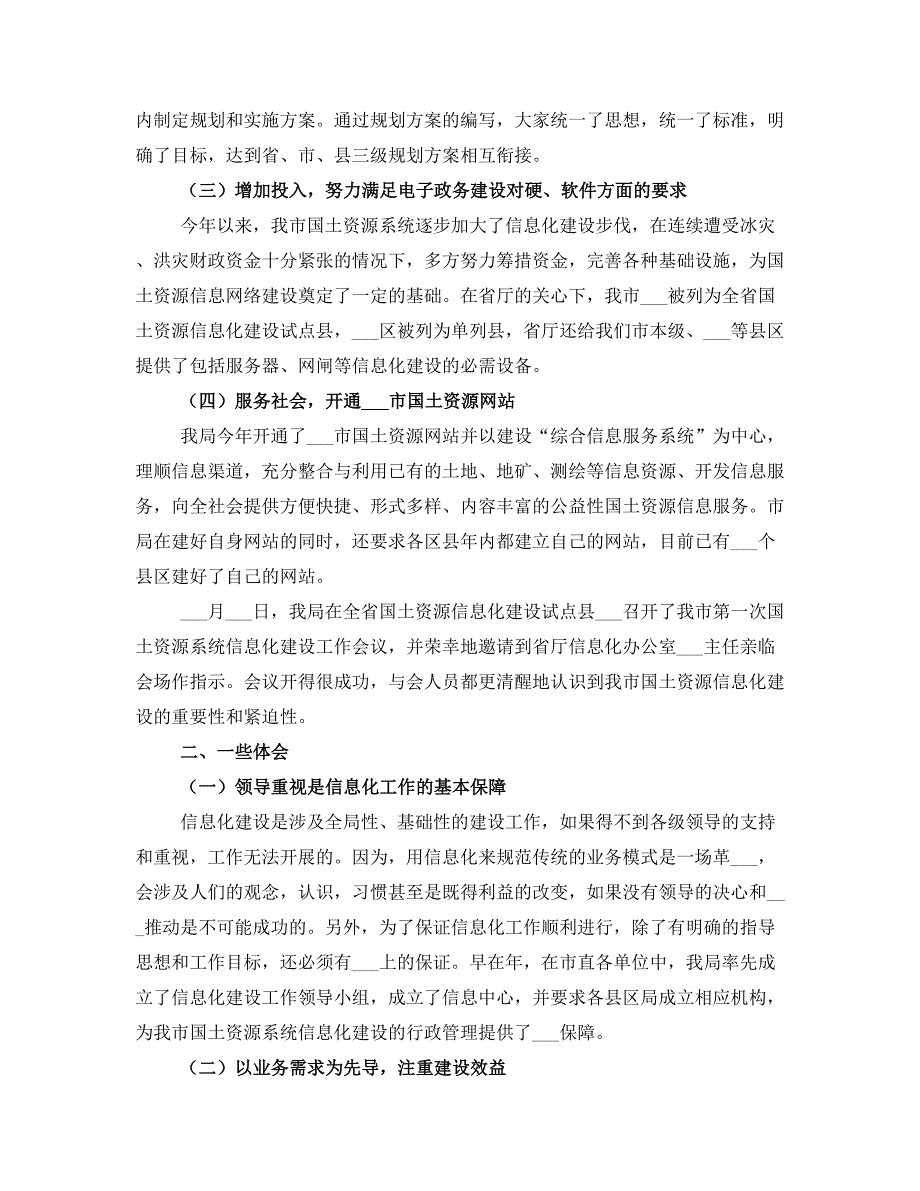 内制定规划和实施方案。通过规划方案的编写，大家统一了思想，统一了标准，明确了目标，达到省、市、县三级规划方案相互衔接。

（三）增加投入，努力满足电子政务建设对硬、软件方面的要求

今年以来，我市国土资源系统逐步加大了信息化建设步伐，在连续遭受冰灾、洪灾财政资金十分紧张的情况下，多方努力筹措资金，完善各种基础设施，为国土资源信息网络建设奠定了一定的基础。在省厅的关心下，我市___被列为全省国土资源信息化建设试点县，___区被列为单列县，省厅还给我们市本级、___等县区提供了包括服务器、网闸等信息化建设的必需设备。

（四）服务社会，开通___市国土资源网站

我局今年开通了___市国土资源网站并以建设“综合信息服务系统”为中心，理顺信息渠道，充分整合与利用已有的土地、地矿、测绘等信息资源、开发信息服务，向全社会提供方便快捷、形式多样、内容丰富的公益性国土资源信息服务。市局在建好自身网站的同时，还要求各区县年内都建立自己的网站，目前已有___个县区建好了自己的网站。

___月___日，我局在全省国土资源信息化建设试点县___召开了我市第一次国土资源系统信息化建设工作会议，并荣幸地邀请到省厅信息化办公室___主任亲临会场作指示。会议开得很成功，与会人员都更清醒地认识到我市国土资源信息化建设的重要性和紧迫性。

二、一些体会

（一）领导重视是信息化工作的基本保障

信息化建设是涉及全局性、基础性的建设工作，如果得不到各级领导的支持和重视，工作无法开展的。因为，用信息化来规范传统的业务模式是一场革___，会涉及人们的观念，认识，习惯甚至是既得利益的改变，如果没有领导的决心和___推动是不可能成功的。另外，为了保证信息化工作顺利进行，除了有明确的指导思想和工作目标，还必须有___上的保证。早在年，在市直各单位中，我局率先成立了信息化建设工作领导小组，成立了信息中心，并要求各县区局成立相应机构，为我市国土资源系统信息化建设的行政管理提供了___保障。

（二）以业务需求为先导，注重建设效益